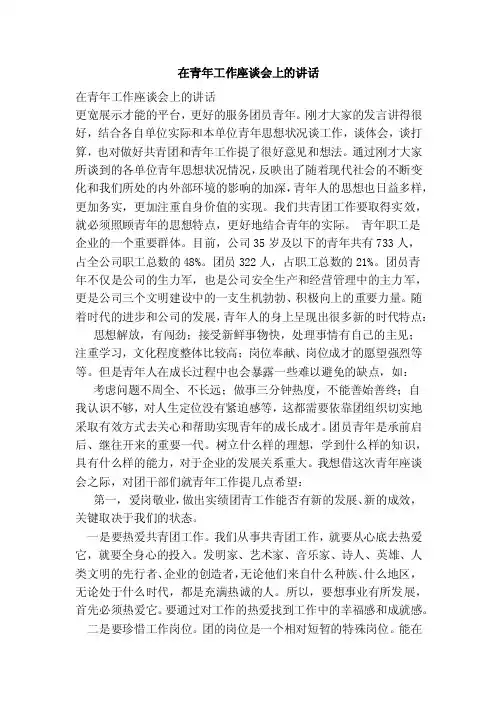 在青年工作座谈会上的讲话

在青年工作座谈会上的讲话

更宽展示才能的平台，更好的服务团员青年。刚才大家的发言讲得很好，结合各自单位实际和本单位青年思想状况谈工作，谈体会，谈打算，也对做好共青团和青年工作提了很好意见和想法。通过刚才大家所谈到的各单位青年思想状况情况，反映出了随着现代社会的不断变化和我们所处的内外部环境的影响的加深，青年人的思想也日益多样，更加务实，更加注重自身价值的实现。我们共青团工作要取得实效，就必须照顾青年的思想特点，更好地结合青年的实际。 青年职工是企业的一个重要群体。目前，公司35岁及以下的青年共有733人，占全公司职工总数的48%。团员322人，占职工总数的21%。团员青年不仅是公司的生力军，也是公司安全生产和经营管理中的主力军，更是公司三个文明建设中的一支生机勃勃、积极向上的重要力量。随着时代的进步和公司的发展，青年人的身上呈现出很多新的时代特点：

思想解放，有闯劲；接受新鲜事物快，处理事情有自己的主见；注重学习，文化程度整体比较高；岗位奉献、岗位成才的愿望强烈等等。但是青年人在成长过程中也会暴露一些难以避免的缺点，如：

考虑问题不周全、不长远；做事三分钟热度，不能善始善终；自我认识不够，对人生定位没有紧迫感等，这都需要依靠团组织切实地采取有效方式去关心和帮助实现青年的成长成才。团员青年是承前启后、继往开来的重要一代。树立什么样的理想，学到什么样的知识，具有什么样的能力，对于企业的发展关系重大。我想借这次青年座谈会之际，对团干部们就青年工作提几点希望：

第一，爱岗敬业，做出实绩团青工作能否有新的发展、新的成效，关键取决于我们的状态。

一是要热爱共青团工作。我们从事共青团工作，就要从心底去热爱它，就要全身心的投入。发明家、艺术家、音乐家、诗人、英雄、人类文明的先行者、企业的创造者，无论他们来自什么种族、什么地区，无论处于什么时代，都是充满热诚的人。所以，要想事业有所发展，首先必须热爱它。要通过对工作的热爱找到工作中的幸福感和成就感。

二是要珍惜工作岗位。团的岗位是一个相对短暂的特殊岗位。能在